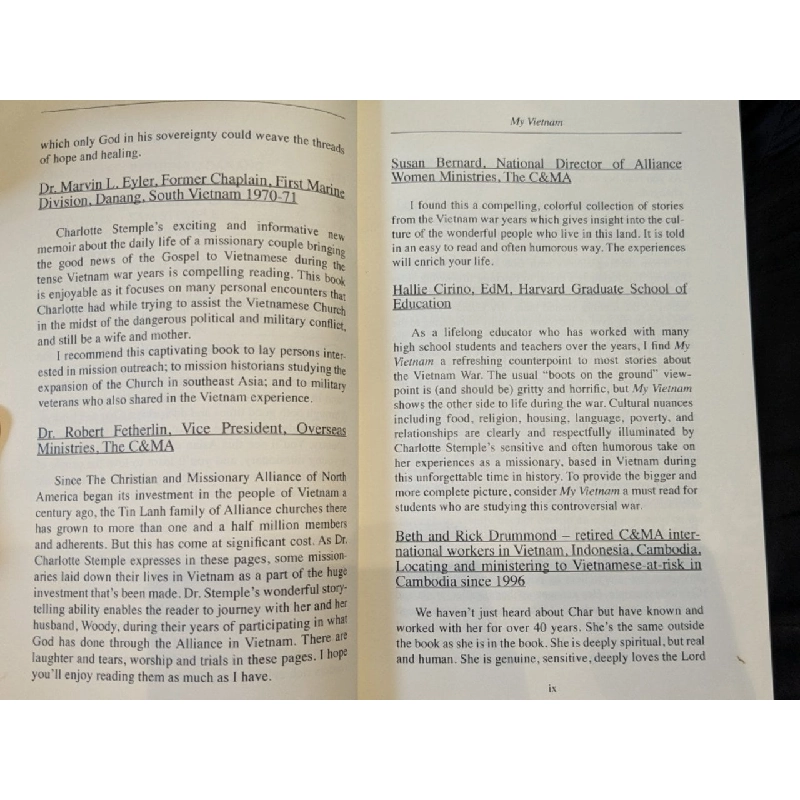 which only God in his sovereignty could weave the threads of hope and healing.

Dr. Marvin L. Eyler, Former Chaplain, First Marine Division, Danang, South Vietnam 1970-71

Charlotte Stemple's exciting and informative new memoir about the daily life of a missionary couple bringing the good news of the Gospel to Vietnamese during the tense Vietnam war years is compelling reading. This book is enjoyable as it focuses on many personal encounters that Charlotte had while trying to assist the Vietnamese Church in the midst of the dangerous political and military conflict, and still be a wife and mother.

I recommend this captivating book to lay persons interested in mission outreach; to mission historians studying the expansion of the Church in southeast Asia; and to military veterans who also shared in the Vietnam experience.

Dr. Robert Fetherlin, Vice President, Overseas Ministries, The C&MA

Since The Christian and Missionary Alliance of North America began its investment in the people of Vietnam a century ago, the Tin Lanh family of Alliance churches there has grown to more than one and a half million members and adherents. But this has come at significant cost. As Dr. Charlotte Stemple expresses in these pages, some missionaries laid down their lives in Vietnam as a part of the huge investment that's been made. Dr. Stemple's wonderful storytelling ability enables the reader to journey with her and her husband, Woody, during their years of participating in what God has done through the Alliance in Vietnam. There are laughter and tears, worship and trials in these pages. I hope you'll enjoy reading them as much as I have.

My Vietnam

Susan Bernard, National Director of Alliance Women Ministries, The C&MA

I found this a compelling, colorful collection of stories from the Vietnam war years which gives insight into the culture of the wonderful people who live in this land. It is told in an easy to read and often humorous way. The experiences will enrich your life.

Hallie Cirino, EdM, Harvard Graduate School of Education

As a lifelong educator who has worked with many high school students and teachers over the years, I find My Vietnam a refreshing counterpoint to most stories about the Vietnam War. The usual "boots on the ground" viewpoint is (and should be) gritty and horrific, but My Vietnam shows the other side to life during the war. Cultural nuances including food, religion, housing, language, poverty, and relationships are clearly and respectfully illuminated by Charlotte Stemple's sensitive and often humorous take on her experiences as a missionary, based in Vietnam during this unforgettable time in history. To provide the bigger and more complete picture, consider My Vietnam a must read for students who are studying this controversial war.

Beth and Rick Drummond – retired C&MA international workers in Vietnam, Indonesia, Cambodia. Locating and ministering to Vietnamese-at-risk in Cambodia since 1996

We haven't just heard about Char but have known and worked with her for over 40 years. She's the same outside the book as she is in the book. She is deeply spiritual, but real and human. She is genuine, sensitive, deeply loves the Lord

ix